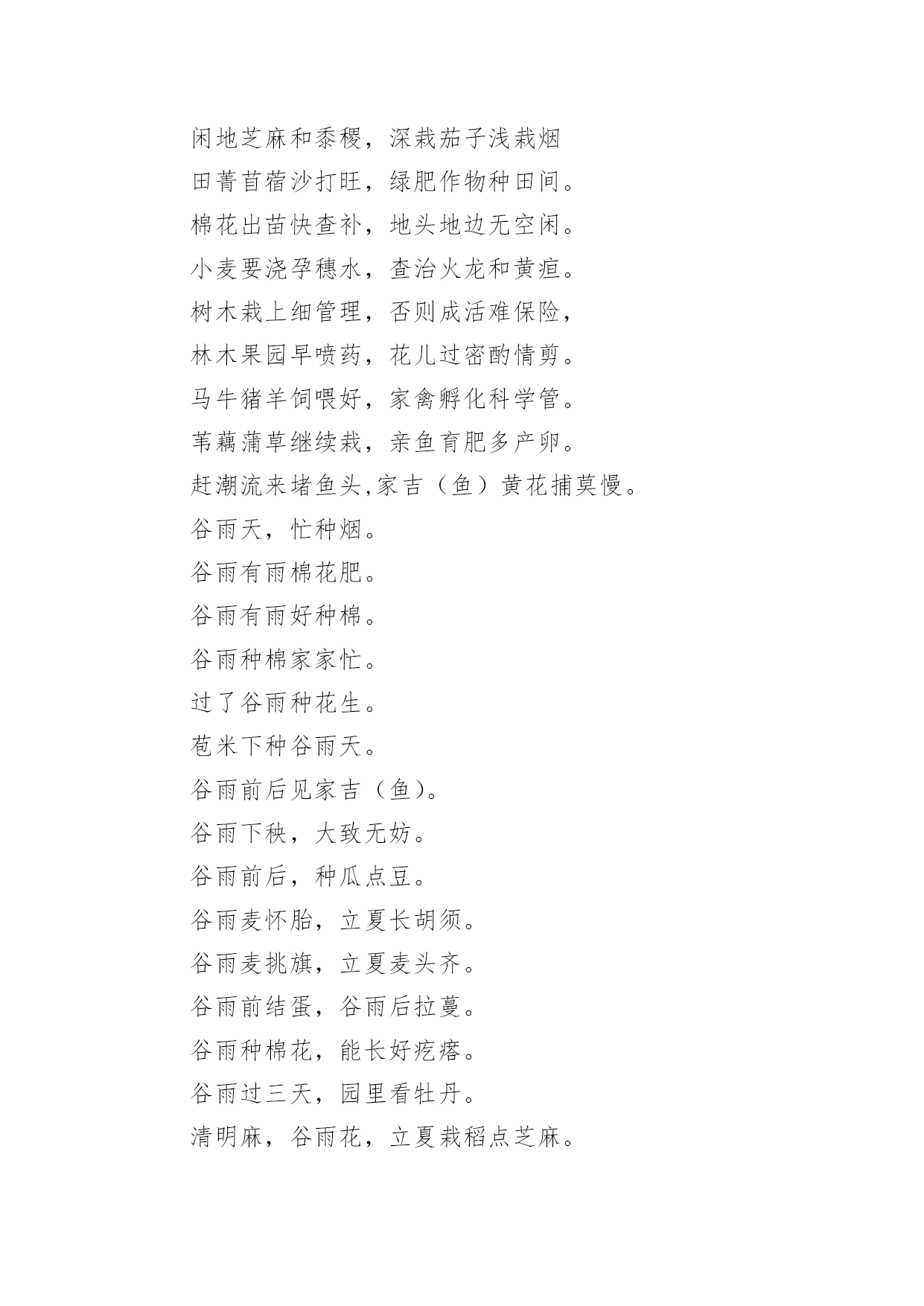 闲地芝麻和黍稷，深栽茄子浅栽烟

田菁苜蓿沙打旺，绿肥作物种田间。

棉花出苗快查补，地头地边无空闲。

小麦要浇孕穗水，查治火龙和黄疸。

树木栽上细管理，否则成活难保险，

林木果园早喷药，花儿过密酌情剪。

马牛猪羊饲喂好，家禽孵化科学管。

苇藕蒲草继续栽，亲鱼育肥多产卵。

赶潮流来堵鱼头,家吉（鱼）黄花捕莫慢。

谷雨天，忙种烟。

谷雨有雨棉花肥。

谷雨有雨好种棉。

谷雨种棉家家忙。

过了谷雨种花生。

苞米下种谷雨天。

谷雨前后见家吉（鱼）。

谷雨下秧，大致无妨。

谷雨前后，种瓜点豆。

谷雨麦怀胎，立夏长胡须。

谷雨麦挑旗，立夏麦头齐。

谷雨前结蛋，谷雨后拉蔓。

谷雨种棉花，能长好疙瘩。

谷雨过三天，园里看牡丹。

清明麻，谷雨花，立夏栽稻点芝麻。